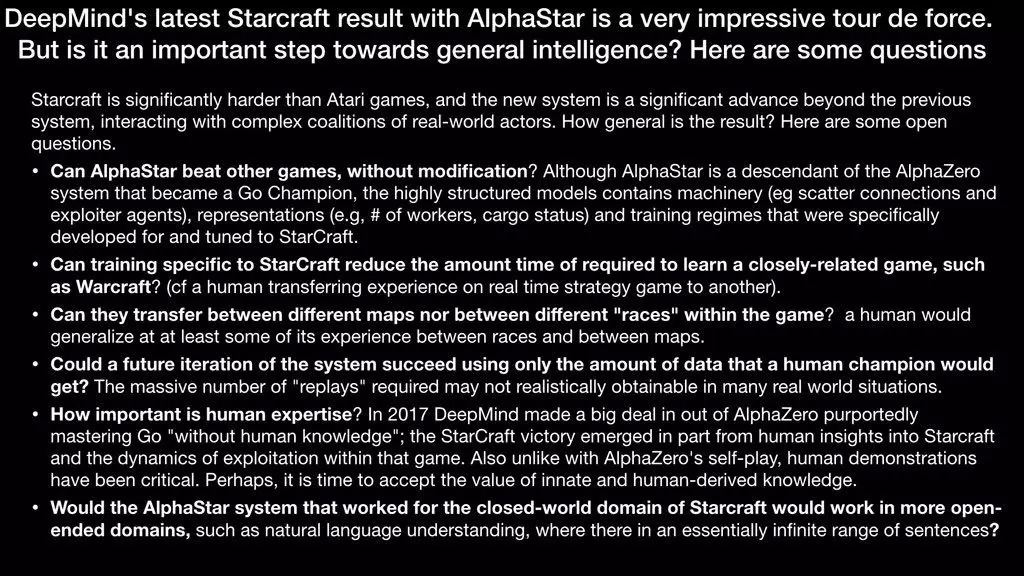 DeepMind's latest Starcraft result with AlphaStar is a very impressive tour de force. But is it an important step towards general intelligence? Here are some questions

Starcraft is significantly harder than Atari games, and the new system is a significant advance beyond the previous system, interacting with complex coalitions of real-world actors. How general is the result? Here are some open questions.

• Can AlphaStar beat other games, without modification? Although AlphaStar is a descendant of the AlphaZero system that became a Go Champion, the highly structured models contains machinery (eg scatter connections and exploiter agents), representations (e.g, # of workers, cargo status) and training regimes that were specifically developed for and tuned to StarCraft.
• Can training specific to StarCraft reduce the amount time of required to learn a closely-related game, such as Warcraft? (cf a human transferring experience on real time strategy game to another).
• Can they transfer between different maps nor between different "races" within the game? a human would generalize at at least some of its experience between races and between maps.
• Could a future iteration of the system succeed using only the amount of data that a human champion would get? The massive number of "replays" required may not realistically obtainable in many real world situations.
• How important is human expertise? In 2017 DeepMind made a big deal in out of AlphaZero purportedly mastering Go "without human knowledge"; the StarCraft victory emerged in part from human insights into Starcraft and the dynamics of exploitation within that game. Also unlike with AlphaZero's self-play, human demonstrations have been critical. Perhaps, it is time to accept the value of innate and human-derived knowledge.
• Would the AlphaStar system that worked for the closed-world domain of Starcraft would work in more open-ended domains, such as natural language understanding, where there in an essentially infinite range of sentences?